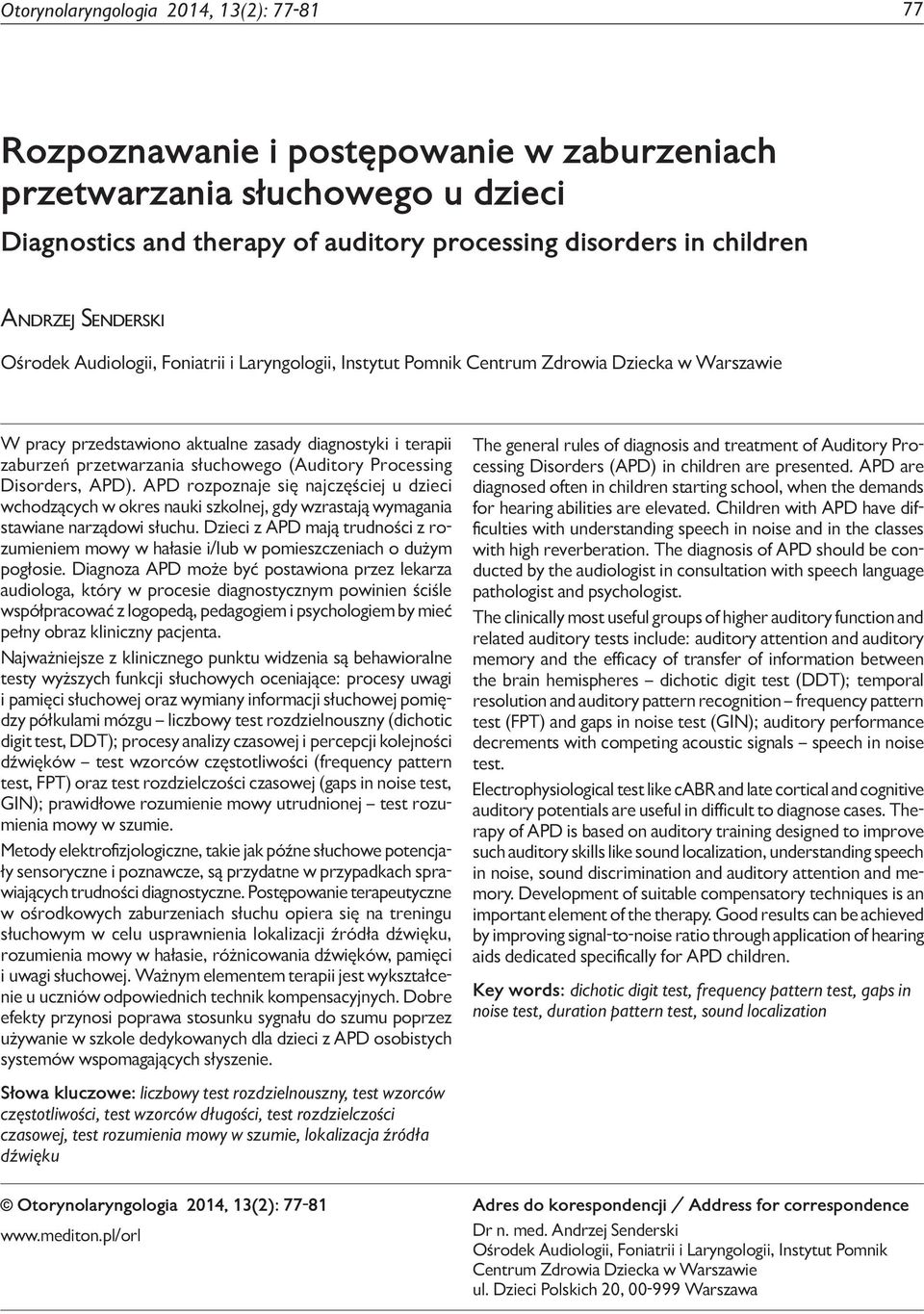 Otorynolaryngologia 2014, 13(2): 77-81

77

Rozpoznawanie i postępowanie w zaburzeniach przetwarzania słuchowego u dzieci

Diagnostics and therapy of auditory processing disorders in children

Andrzej Senderski

Ośrodek Audiologii, Foniatrii i Laryngologii, Instytut Pomnik Centrum Zdrowia Dziecka w Warszawie

W pracy przedstawiono aktualne zasady diagnostyki i terapii zaburzeń przetwarzania słuchowego (Auditory Processing Disorders, APD). APD rozpoznaje się najczęściej u dzieci wchodzących w okres nauki szkolnej, gdy wzrastają wymagania stawiane narządowi słuchu. Dzieci z APD mają trudności z rozumieniem mowy w hałasie i/lub w pomieszczeniach o dużym pogłosie. Diagnoza APD może być postawiona przez lekarza audiologa, który w procesie diagnostycznym powinien ściśle współpracować z logopedą, pedagogiem i psychologiem by mieć pełny obraz kliniczny pacjenta.

Najważniejsze z klinicznego punktu widzenia są behawioralne testy wyższych funkcji słuchowych oceniające: procesy uwagi i pamięci słuchowej oraz wymiany informacji słuchowej pomiędzy półkulami mózgu – liczbowy test rozdzielnouszny (dichotic digit test, DDT); procesy analizy czasowej i percepcji kolejności dźwięków – test wzorców częstotliwości (frequency pattern test, FPT) oraz test rozdzielczości czasowej (gaps in noise test, GIN); prawidłowe rozumienie mowy utrudnionej – test rozumienia mowy w szumie.

Metody elektrofizjologiczne, takie jak późne słuchowe potencjały sensoryczne i poznawcze, są przydatne w przypadkach sprawiających trudności diagnostyczne. Postępowanie terapeutyczne w ośrodkowych zaburzeniach słuchu opiera się na treningu słuchowym w celu usprawnienia lokalizacji źródła dźwięku, rozumienia mowy w hałasie, różnicowania dźwięków, pamięci i uwagi słuchowej. Ważnym elementem terapii jest wykształcenie u uczniów odpowiednich technik kompensacyjnych. Dobre efekty przynosi poprawa stosunku sygnału do szumu poprzez używanie w szkole dedykowanych dla dzieci z APD osobistych systemów wspomagających słyszenie.

Słowa kluczowe: liczbowy test rozdzielnouszny, test wzorców częstotliwości, test wzorców długości, test rozdzielczości czasowej, test rozumienia mowy w szumie, lokalizacja źródła dźwięku

The general rules of diagnosis and treatment of Auditory Processing Disorders (APD) in children are presented. APD are diagnosed often in children starting school, when the demands for hearing abilities are elevated. Children with APD have difficulties with understanding speech in noise and in the classes with high reverberation. The diagnosis of APD should be conducted by the audiologist in consultation with speech language pathologist and psychologist.

The clinically most useful groups of higher auditory function and related auditory tests include: auditory attention and auditory memory and the efficacy of transfer of information between the brain hemispheres – dichotic digit test (DDT); temporal resolution and auditory pattern recognition – frequency pattern test (FPT) and gaps in noise test (GIN); auditory performance decrements with competing acoustic signals – speech in noise test.

Electrophysiological test like cABR and late cortical and cognitive auditory potentials are useful in difficult to diagnose cases. Therapy of APD is based on auditory training designed to improve such auditory skills like sound localization, understanding speech in noise, sound discrimination and auditory attention and memory. Development of suitable compensatory techniques is an important element of the therapy. Good results can be achieved by improving signal-to-noise ratio through application of hearing aids dedicated specifically for APD children.

Key words: dichotic digit test, frequency pattern test, gaps in noise test, duration pattern test, sound localization

© Otorynolaryngologia 2014, 13(2): 77-81
www.mediton.pl/orl

Adres do korespondencji / Address for correspondence
Dr n. med. Andrzej Senderski
Ośrodek Audiologii, Foniatrii i Laryngologii, Instytut Pomnik Centrum Zdrowia Dziecka w Warszawie
ul. Dzieci Polskich 20, 00-999 Warszawa